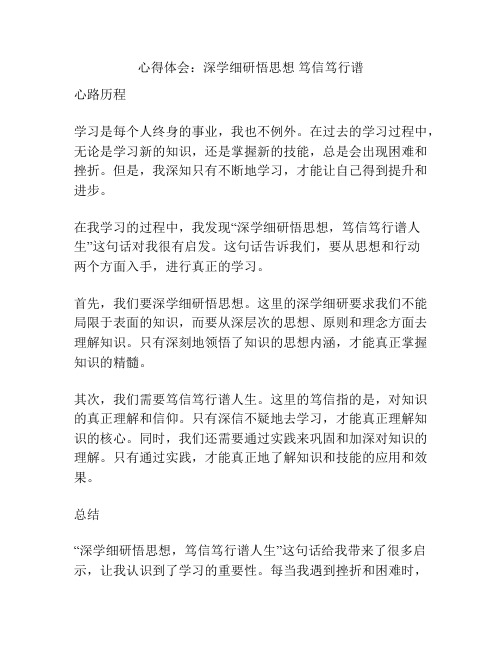 心得体会：深学细研悟思想 笃信笃行谱

心路历程

学习是每个人终身的事业，我也不例外。在过去的学习过程中，无论是学习新的知识，还是掌握新的技能，总是会出现困难和挫折。但是，我深知只有不断地学习，才能让自己得到提升和进步。

在我学习的过程中，我发现“深学细研悟思想，笃信笃行谱人生”这句话对我很有启发。这句话告诉我们，要从思想和行动两个方面入手，进行真正的学习。

首先，我们要深学细研悟思想。这里的深学细研要求我们不能局限于表面的知识，而要从深层次的思想、原则和理念方面去理解知识。只有深刻地领悟了知识的思想内涵，才能真正掌握知识的精髓。

其次，我们需要笃信笃行谱人生。这里的笃信指的是，对知识的真正理解和信仰。只有深信不疑地去学习，才能真正理解知识的核心。同时，我们还需要通过实践来巩固和加深对知识的理解。只有通过实践，才能真正地了解知识和技能的应用和效果。

总结

“深学细研悟思想，笃信笃行谱人生”这句话给我带来了很多启示，让我认识到了学习的重要性。每当我遇到挫折和困难时，